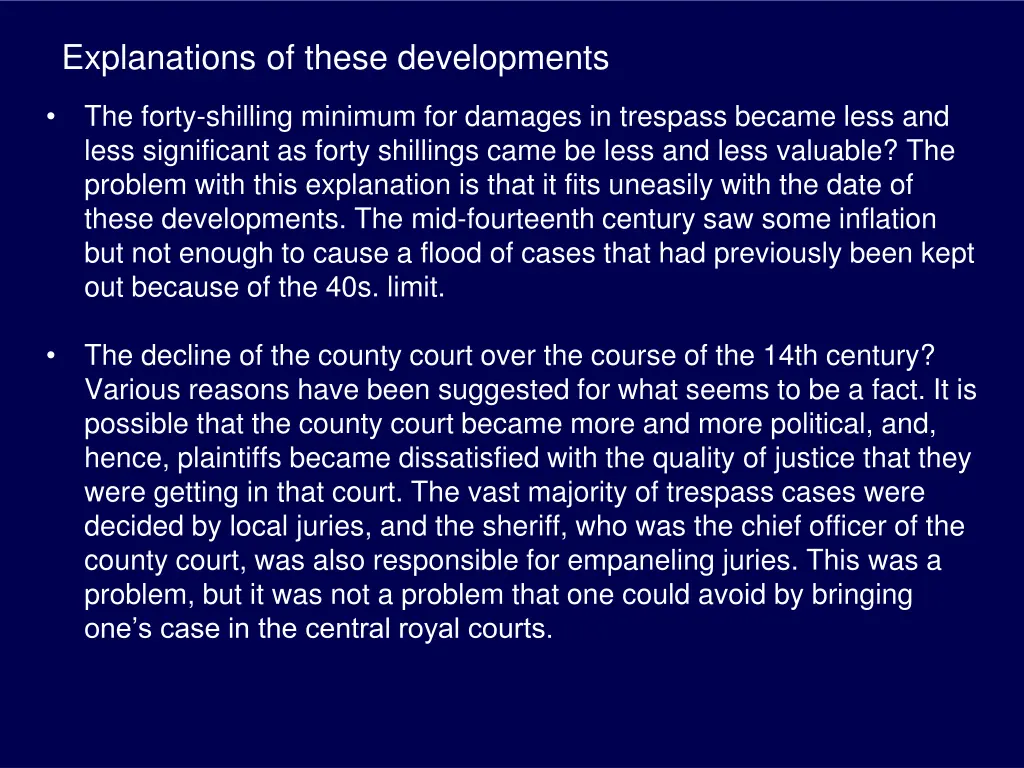 Explanations of these developments

• The forty-shilling minimum for damages in trespass became less and less significant as forty shillings came be less and less valuable? The problem with this explanation is that it fits uneasily with the date of these developments. The mid-fourteenth century saw some inflation but not enough to cause a flood of cases that had previously been kept out because of the 40s. limit.

• The decline of the county court over the course of the 14th century? Various reasons have been suggested for what seems to be a fact. It is possible that the county court became more and more political, and, hence, plaintiffs became dissatisfied with the quality of justice that they were getting in that court. The vast majority of trespass cases were decided by local juries, and the sheriff, who was the chief officer of the county court, was also responsible for empaneling juries. This was a problem, but it was not a problem that one could avoid by bringing one's case in the central royal courts.